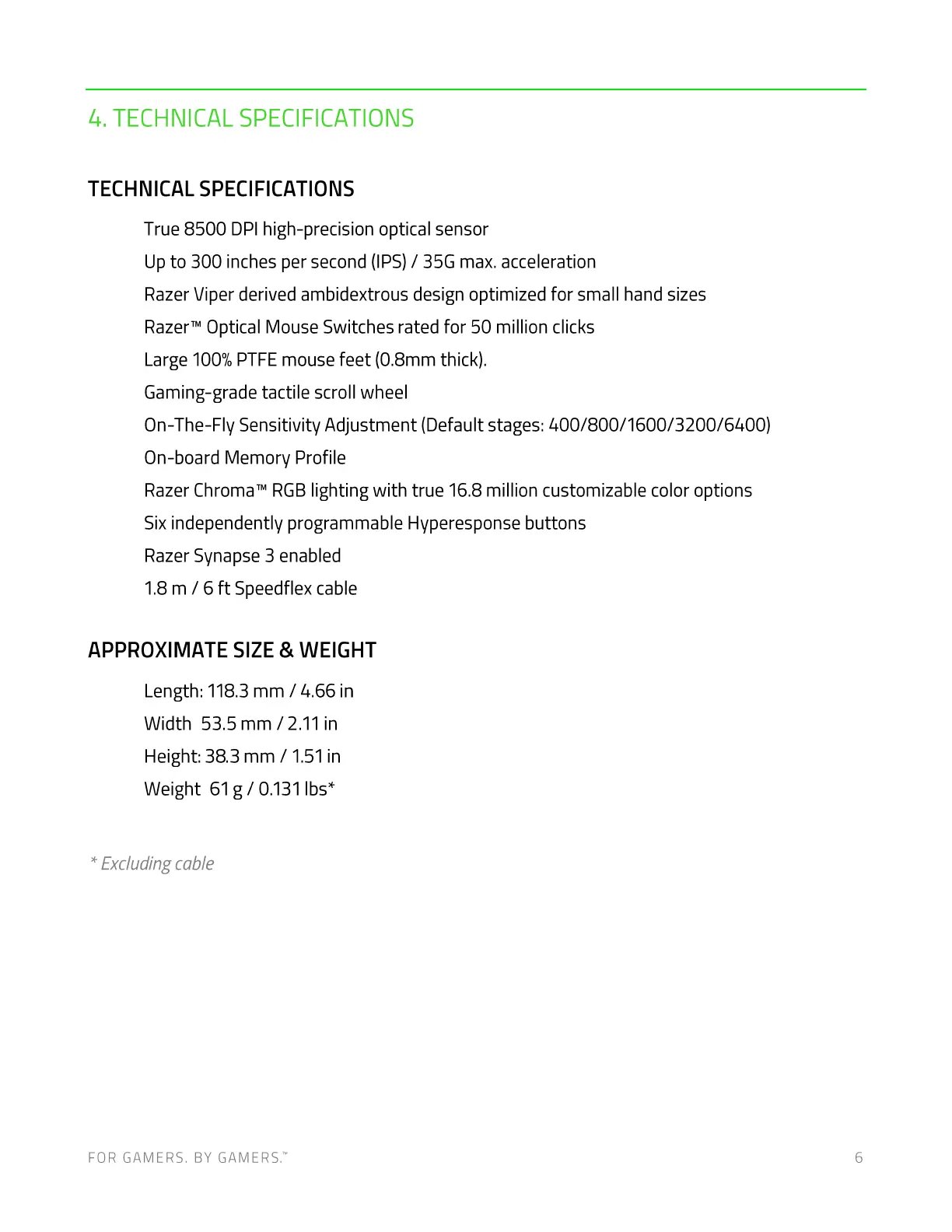 4. TECHNICAL SPECIFICATIONS

TECHNICAL SPECIFICATIONS

True 8500 DPI high-precision optical sensor
Up to 300 inches per second (IPS) / 35G max. acceleration
Razer Viper derived ambidextrous design optimized for small hand sizes
Razer™ Optical Mouse Switches rated for 50 million clicks
Large 100% PTFE mouse feet (0.8mm thick).
Gaming-grade tactile scroll wheel
On-The-Fly Sensitivity Adjustment (Default stages: 400/800/1600/3200/6400)
On-board Memory Profile
Razer Chroma™ RGB lighting with true 16.8 million customizable color options
Six independently programmable Hyperesponse buttons
Razer Synapse 3 enabled
1.8 m / 6 ft Speedflex cable

APPROXIMATE SIZE & WEIGHT

Length: 118.3 mm / 4.66 in
Width 53.5 mm / 2.11 in
Height: 38.3 mm / 1.51 in
Weight 61 g / 0.131 lbs*

* Excluding cable

FOR GAMERS. BY GAMERS.™ 6